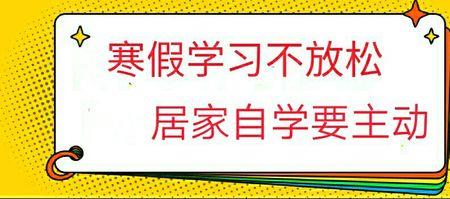 寒假学习不放松

居家自学要主动